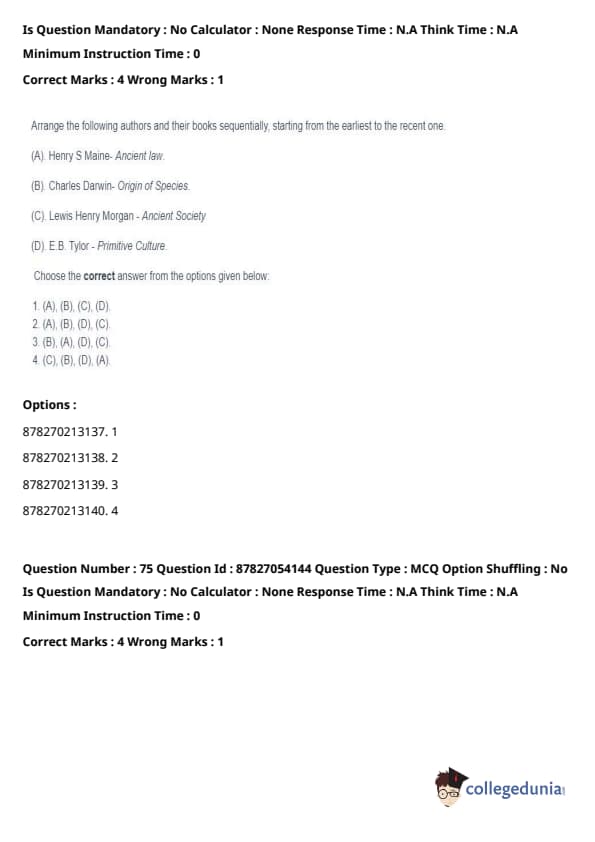 Is Question Mandatory : No Calculator : None Response Time : N.A Think Time : N.A

Minimum Instruction Time : 0

Correct Marks : 4 Wrong Marks : 1

Arrange the following authors and their books sequentially, starting from the earliest to the recent one.

(A). Henry S Maine- Ancient law.

(B). Charles Darwin- Origin of Species.

(C). Lewis Henry Morgan - Ancient Society

(D). E.B. Tylor - Primitive Culture.

Choose the correct answer from the options given below:

1. (A), (B), (C), (D).
2. (A), (B), (D), (C).
3. (B), (A), (D), (C).
4. (C), (B), (D), (A).

Options :

878270213137. 1

878270213138. 2

878270213139. 3

878270213140. 4

Question Number : 75 Question Id : 87827054144 Question Type : MCQ Option Shuffling : No

Is Question Mandatory : No Calculator : None Response Time : N.A Think Time : N.A

Minimum Instruction Time : 0

Correct Marks : 4 Wrong Marks : 1

collegedunia